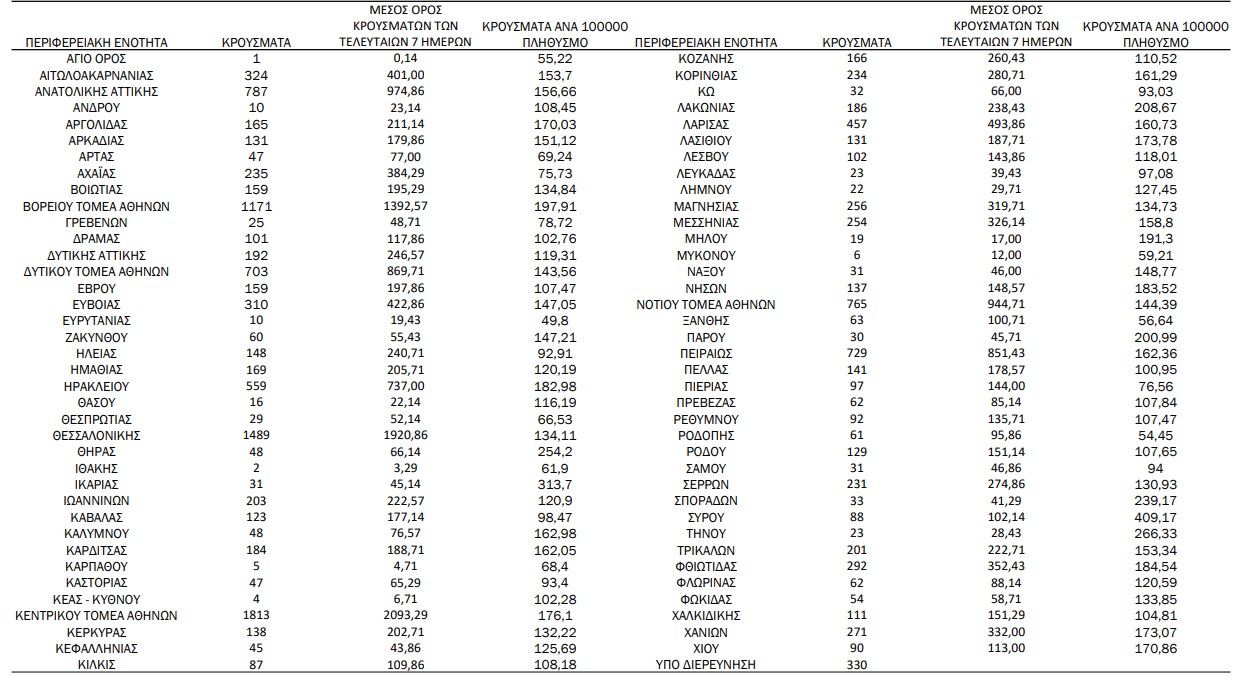 | ΠΕΡΙΦΕΡΕΙΑΚΗ ΕΝΟΤΗΤΑ | ΚΡΟΥΣΜΑΤΑ | ΜΕΣΟΣ ΟΡΟΣ ΚΡΟΥΣΜΑΤΩΝ ΤΩΝ ΤΕΛΕΥΤΑΙΩΝ 7 ΗΜΕΡΩΝ | ΚΡΟΥΣΜΑΤΑ ΑΝΑ 100000 ΠΛΗΘΥΣΜΟ |
|---|---|---|---|
| ΑΓΙΟ ΟΡΟΣ | 1 | 0,14 | 55,22 |
| ΑΙΤΩΛΟΑΚΑΡΝΑΝΙΑΣ | 324 | 401,00 | 153,7 |
| ΑΝΑΤΟΛΙΚΗΣ ΑΤΤΙΚΗΣ | 787 | 974,86 | 156,66 |
| ΑΝΔΡΟΥ | 10 | 23,14 | 108,45 |
| ΑΡΓΟΛΙΔΑΣ | 165 | 211,14 | 170,03 |
| ΑΡΚΑΔΙΑΣ | 131 | 179,86 | 151,12 |
| ΑΡΤΑΣ | 47 | 77,00 | 69,24 |
| ΑΧΑΪΑΣ | 235 | 384,29 | 75,73 |
| ΒΟΙΩΤΙΑΣ | 159 | 195,29 | 134,84 |
| ΒΟΡΕΙΟΥ ΤΟΜΕΑ ΑΘΗΝΩΝ | 1171 | 1392,57 | 197,91 |
| ΓΡΕΒΕΝΩΝ | 25 | 48,71 | 78,72 |
| ΔΡΑΜΑΣ | 101 | 117,86 | 102,76 |
| ΔΥΤΙΚΗΣ ΑΤΤΙΚΗΣ | 192 | 246,57 | 119,31 |
| ΔΥΤΙΚΟΥ ΤΟΜΕΑ ΑΘΗΝΩΝ | 703 | 869,71 | 143,56 |
| ΕΒΡΟΥ | 159 | 197,86 | 107,47 |
| ΕΥΒΟΙΑΣ | 310 | 422,86 | 147,05 |
| ΕΥΡΥΤΑΝΙΑΣ | 10 | 19,43 | 49,8 |
| ΖΑΚΥΝΘΟΥ | 60 | 55,43 | 147,21 |
| ΗΛΕΙΑΣ | 148 | 240,71 | 92,91 |
| ΗΜΑΘΙΑΣ | 169 | 205,71 | 120,19 |
| ΗΡΑΚΛΕΙΟΥ | 559 | 737,00 | 182,98 |
| ΘΑΣΟΥ | 16 | 22,14 | 116,19 |
| ΘΕΣΠΡΩΤΙΑΣ | 29 | 52,14 | 66,53 |
| ΘΕΣΣΑΛΟΝΙΚΗΣ | 1489 | 1920,86 | 134,11 |
| ΘΗΡΑΣ | 48 | 66,14 | 254,2 |
| ΙΘΑΚΗΣ | 2 | 3,29 | 61,9 |
| ΙΚΑΡΙΑΣ | 31 | 45,14 | 313,7 |
| ΙΩΑΝΝΙΝΩΝ | 203 | 222,57 | 120,9 |
| ΚΑΒΑΛΑΣ | 123 | 177,14 | 98,47 |
| ΚΑΛΥΜΝΟΥ | 48 | 76,57 | 162,98 |
| ΚΑΡΔΙΤΣΑΣ | 184 | 188,71 | 162,05 |
| ΚΑΡΠΑΘΟΥ | 5 | 4,71 | 68,4 |
| ΚΑΣΤΟΡΙΑΣ | 47 | 65,29 | 93,4 |
| ΚΕΑΣ - ΚΥΘΝΟΥ | 4 | 6,71 | 102,28 |
| ΚΕΝΤΡΙΚΟΥ ΤΟΜΕΑ ΑΘΗΝΩΝ | 1813 | 2093,29 | 176,1 |
| ΚΕΡΚΥΡΑΣ | 138 | 202,71 | 132,22 |
| ΚΕΦΑΛΛΗΝΙΑΣ | 45 | 43,86 | 125,69 |
| ΚΙΛΚΙΣ | 87 | 109,86 | 108,18 |

| ΠΕΡΙΦΕΡΕΙΑΚΗ ΕΝΟΤΗΤΑ | ΚΡΟΥΣΜΑΤΑ | ΜΕΣΟΣ ΟΡΟΣ ΚΡΟΥΣΜΑΤΩΝ ΤΩΝ ΤΕΛΕΥΤΑΙΩΝ 7 ΗΜΕΡΩΝ | ΚΡΟΥΣΜΑΤΑ ΑΝΑ 100000 ΠΛΗΘΥΣΜΟ |
|---|---|---|---|
| ΚΟΖΑΝΗΣ | 166 | 260,43 | 110,52 |
| ΚΟΡΙΝΘΙΑΣ | 234 | 280,71 | 161,29 |
| ΚΩ | 32 | 66,00 | 93,03 |
| ΛΑΚΩΝΙΑΣ | 186 | 238,43 | 208,67 |
| ΛΑΡΙΣΑΣ | 457 | 493,86 | 160,73 |
| ΛΑΣΙΘΙΟΥ | 131 | 187,71 | 173,78 |
| ΛΕΣΒΟΥ | 102 | 143,86 | 118,01 |
| ΛΕΥΚΑΔΑΣ | 23 | 39,43 | 97,08 |
| ΛΗΜΝΟΥ | 22 | 29,71 | 127,45 |
| ΜΑΓΝΗΣΙΑΣ | 256 | 319,71 | 134,73 |
| ΜΕΣΣΗΝΙΑΣ | 254 | 326,14 | 158,8 |
| ΜΗΛΟΥ | 19 | 17,00 | 191,3 |
| ΜΥΚΟΝΟΥ | 6 | 12,00 | 59,21 |
| ΝΑΞΟΥ | 31 | 46,00 | 148,77 |
| ΝΗΣΩΝ | 137 | 148,57 | 183,52 |
| ΝΟΤΙΟΥ ΤΟΜΕΑ ΑΘΗΝΩΝ | 765 | 944,71 | 144,39 |
| ΞΑΝΘΗΣ | 63 | 100,71 | 56,64 |
| ΠΑΡΟΥ | 30 | 45,71 | 200,99 |
| ΠΕΙΡΑΙΩΣ | 729 | 851,43 | 162,36 |
| ΠΕΛΛΑΣ | 141 | 178,57 | 100,95 |
| ΠΙΕΡΙΑΣ | 97 | 144,00 | 76,56 |
| ΠΡΕΒΕΖΑΣ | 62 | 85,14 | 107,84 |
| ΡΕΘΥΜΝΟΥ | 92 | 135,71 | 107,47 |
| ΡΟΔΟΠΗΣ | 61 | 95,86 | 54,45 |
| ΡΟΔΟΥ | 129 | 151,14 | 107,65 |
| ΣΑΜΟΥ | 31 | 46,86 | 94 |
| ΣΕΡΡΩΝ | 231 | 274,86 | 130,93 |
| ΣΠΟΡΑΔΩΝ | 33 | 41,29 | 239,17 |
| ΣΥΡΟΥ | 88 | 102,14 | 409,17 |
| ΤΗΝΟΥ | 23 | 28,43 | 266,33 |
| ΤΡΙΚΑΛΩΝ | 201 | 222,71 | 153,34 |
| ΦΘΙΩΤΙΔΑΣ | 292 | 352,43 | 184,54 |
| ΦΛΩΡΙΝΑΣ | 62 | 88,14 | 120,59 |
| ΦΩΚΙΔΑΣ | 54 | 58,71 | 133,85 |
| ΧΑΛΚΙΔΙΚΗΣ | 111 | 151,29 | 104,81 |
| ΧΑΝΙΩΝ | 271 | 332,00 | 173,07 |
| ΧΙΟΥ | 90 | 113,00 | 170,86 |
| ΥΠΟ ΔΙΕΡΕΥΝΗΣΗ | 330 | | |